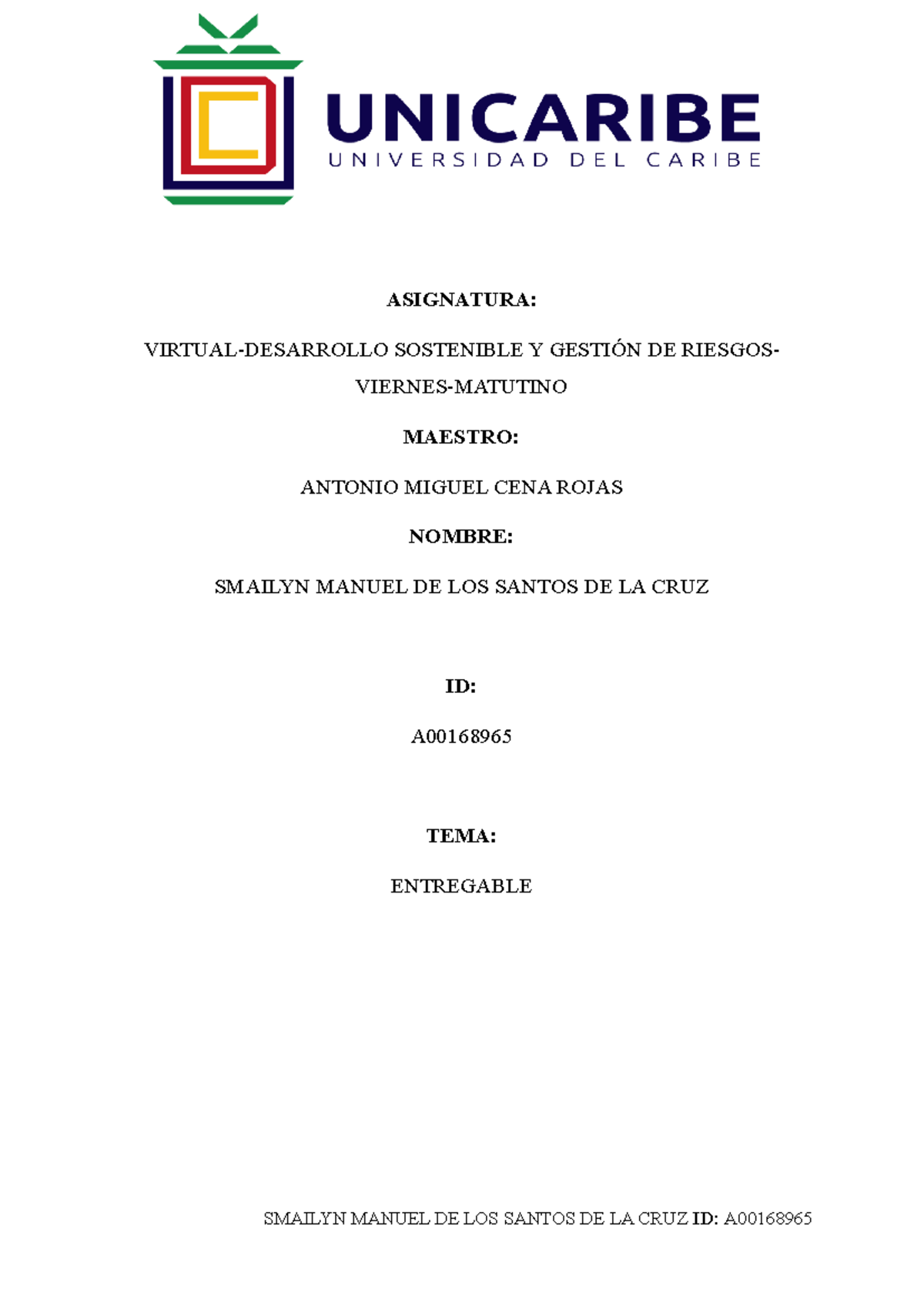 UNICARIBE
UNIVERSIDAD DEL CARIBE

ASIGNATURA:

VIRTUAL-DESARROLLO SOSTENIBLE Y GESTIÓN DE RIESGOS-VIERNES-MATUTINO

MAESTRO:

ANTONIO MIGUEL CENA ROJAS

NOMBRE:

SMAILYN MANUEL DE LOS SANTOS DE LA CRUZ

ID:

A00168965

TEMA:

ENTREGABLE

SMAILYN MANUEL DE LOS SANTOS DE LA CRUZ ID: A00168965